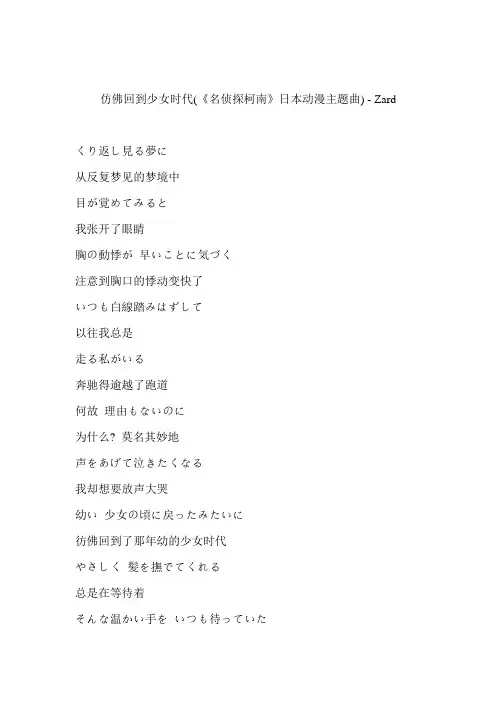 仿佛回到少女时代(《名侦探柯南》日本动漫主题曲) - Zard

くり返し見る夢に

从反复梦见的梦境中

目が覚めてみると

我张开了眼睛

胸の動悸が 早いことに気づく

注意到胸口的悸动变快了

いつも白線踏みはずして

以往我总是

走る私がいる

奔驰得逾越了跑道

何故 理由もないのに

为什么? 莫名其妙地

声をあげて泣きたくなる

我却想要放声大哭

幼い 少女の頃に戻ったみたいに

彷佛回到了那年幼的少女时代

やさしく 髪を撫でてくれる

总是在等待着

そんな温かい手を いつも待っていた